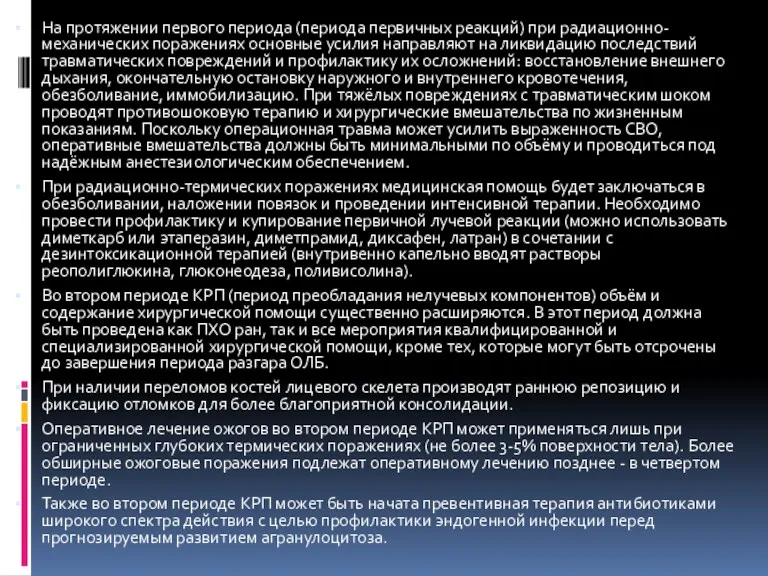 На протяжении первого периода (периода первичных реакций) при радиационно-механических поражениях основные усилия направляют на ликвидацию последствий травматических повреждений и профилактику их осложнений: восстановление внешнего дыхания, окончательную остановку наружного и внутреннего кровотечения, обезболивание, иммобилизацию. При тяжёлых повреждениях с травматическим шоком проводят противошоковую терапию и хирургические вмешательства по жизненным показаниям. Поскольку операционная травма может усилить выраженность СВО, оперативные вмешательства должны быть минимальными по объёму и проводиться под надёжным анестезиологическим обеспечением.

При радиационно-термических поражениях медицинская помощь будет заключаться в обезболивании, наложении повязок и проведении интенсивной терапии. Необходимо провести профилактику и купирование первичной лучевой реакции (можно использовать диметкарб или этаперазин, диметпрамид, диксафен, латран) в сочетании с дезинтоксикационной терапией (внутривенно капельно вводят растворы реополиглюкина, глюконеодеза, поливисолина).

Во втором периоде КРП (период преобладания нелучевых компонентов) объём и содержание хирургической помощи существенно расширяются. В этот период должна быть проведена как ПХО ран, так и все мероприятия квалифицированной и специализированной хирургической помощи, кроме тех, которые могут быть отсрочены до завершения периода разгара ОЛБ.

При наличии переломов костей лицевого скелета производят раннюю репозицию и фиксацию отломков для более благоприятной консолидации.

Оперативное лечение ожогов во втором периоде КРП может применяться лишь при ограниченных глубоких термических поражениях (не более 3-5% поверхности тела). Более обширные ожоговые поражения подлежат оперативному лечению позднее - в четвертом периоде.

Также во втором периоде КРП может быть начата превентивная терапия антибиотиками широкого спектра действия с целью профилактики эндогенной инфекции перед прогнозируемым развитием агранулоцитоза.